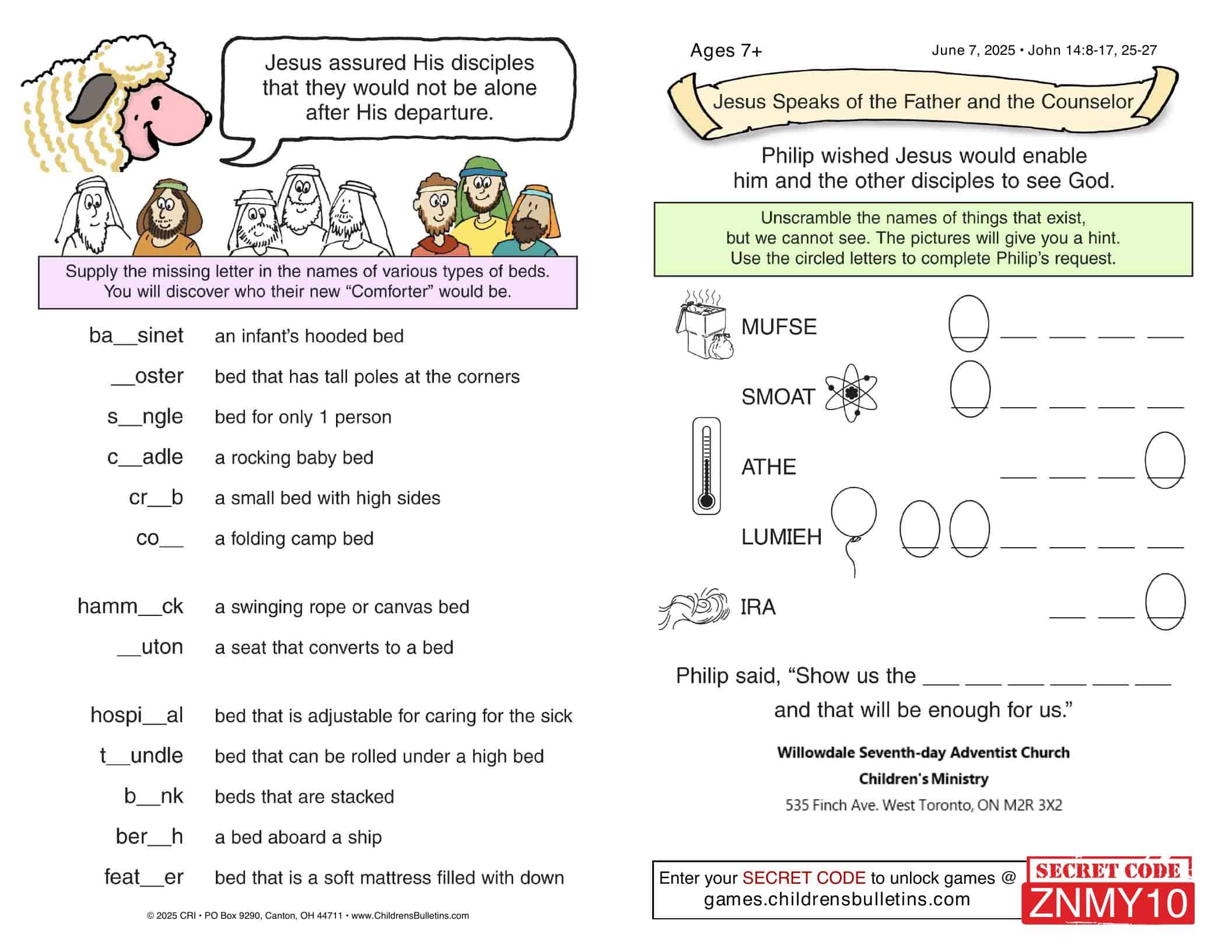 Jesus assured His disciples that they would not be alone after His departure.

Supply the missing letter in the names of various types of beds. You will discover who their new "Comforter" would be.

ba____sinet an infant's hooded bed

____oster bed that has tall poles at the corners

s____ngle bed for only 1 person

c____adle a rocking baby bed

cr____b a small bed with high sides

co____ a folding camp bed

hamm____ck a swinging rope or canvas bed

____uton a seat that converts to a bed

hospi____al bed that is adjustable for caring for the sick

t____undle bed that can be rolled under a high bed

b____nk beds that are stacked

ber____h a bed aboard a ship

feat____er bed that is a soft mattress filled with down

© 2025 CRI • PO Box 9290, Canton, OH 44711 • www.ChildrensBulletins.com

Ages 7+

June 7, 2025 • John 14:8-17, 25-27

Jesus Speaks of the Father and the Counselor

Philip wished Jesus would enable him and the other disciples to see God.

Unscramble the names of things that exist, but we cannot see. The pictures will give you a hint. Use the circled letters to complete Philip's request.

MUFSE ____ ____ ____ ____ ____

SMOAT ____ ____ ____ ____ ____

ATHE ____ ____ ____ ____

LUMIEH ____ ____ ____ ____ ____ ____

IRA ____ ____ ____

Philip said, "Show us the ____ ____ ____ ____ ____ ____ and that will be enough for us."

Willowdale Seventh-day Adventist Church
Children's Ministry
535 Finch Ave. West Toronto, ON M2R 3X2

Enter your SECRET CODE to unlock games @ games.childrensbulletins.com

SECRET CODE
ZNMY10